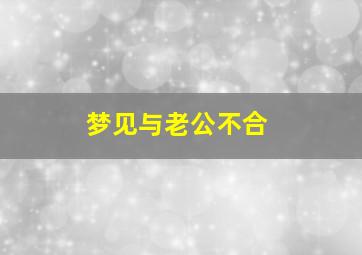 梦见与老公不合